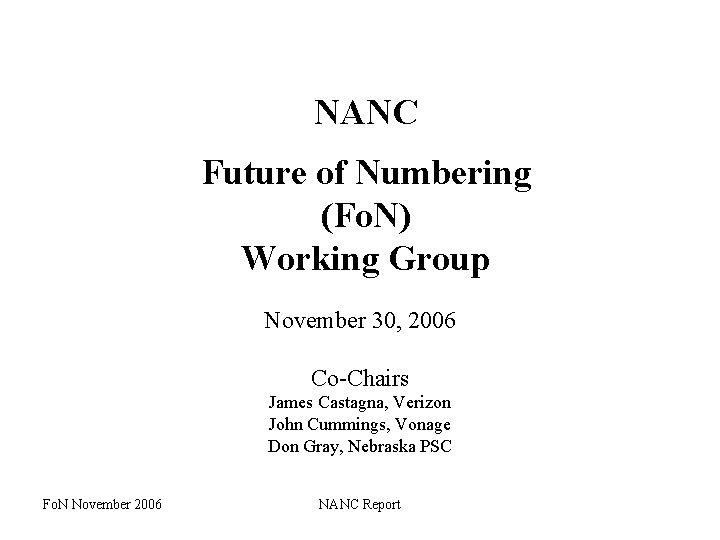 NANC

Future of Numbering (FoN) Working Group

November 30, 2006

Co-Chairs
James Castagna, Verizon
John Cummings, Vonage
Don Gray, Nebraska PSC

FoN November 2006

NANC Report